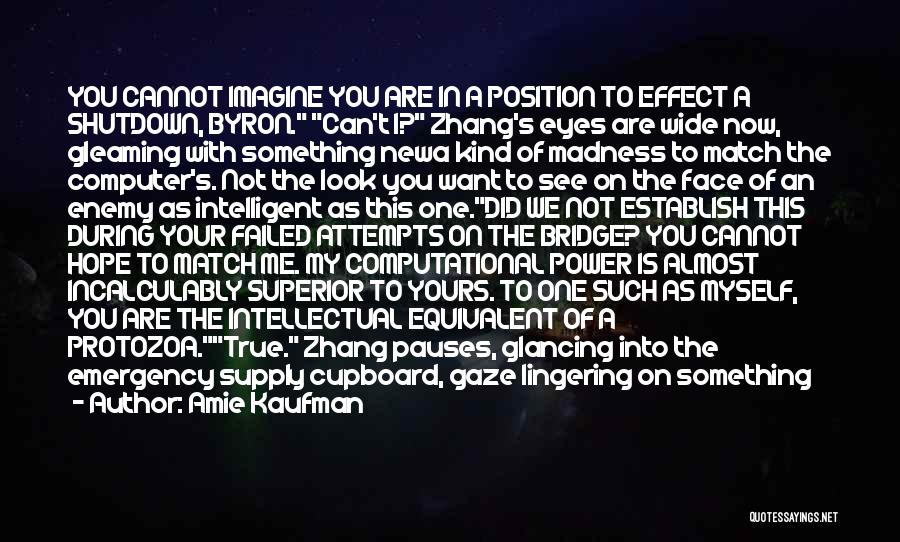 YOU CANNOT IMAGINE YOU ARE IN A POSITION TO EFFECT A SHUTDOWN, BYRON." "Can't I?" Zhang's eyes are wide now, gleaming with something newa kind of madness to match the computer's. Not the look you want to see on the face of an enemy as intelligent as this one."DID WE NOT ESTABLISH THIS DURING YOUR FAILED ATTEMPTS ON THE BRIDGE? YOU CANNOT HOPE TO MATCH ME. MY COMPUTATIONAL POWER IS ALMOST INCALCULABLY SUPERIOR TO YOURS. TO ONE SUCH AS MYSELF, YOU ARE THE INTELLECTUAL EQUIVALENT OF A PROTOZOA.""True." Zhang pauses, glancing into the emergency supply cupboard, gaze lingering on something
- Author: Amie Kaufman

QUOTESSAYINGS.NET